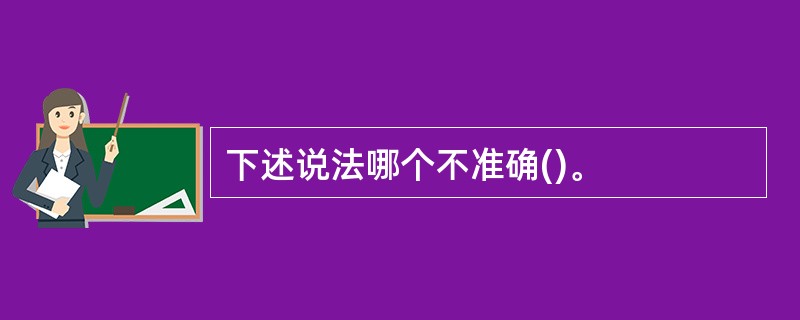 下述说法哪个不准确()。